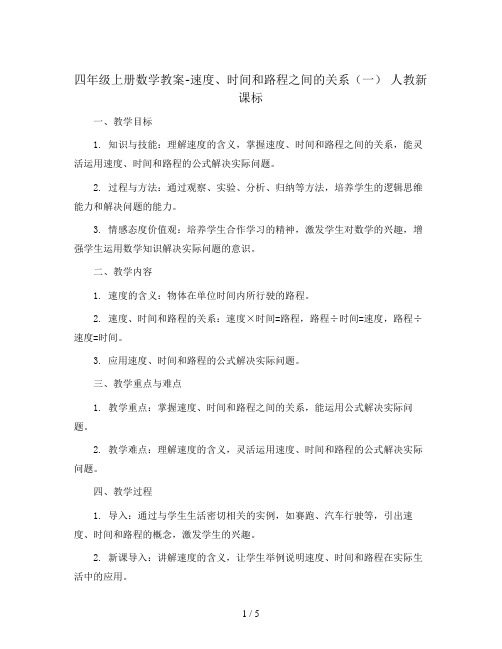 四年级上册数学教案-速度、时间和路程之间的关系（一） 人教新课标

一、教学目标

1. 知识与技能：理解速度的含义，掌握速度、时间和路程之间的关系，能灵活运用速度、时间和路程的公式解决实际问题。

2. 过程与方法：通过观察、实验、分析、归纳等方法，培养学生的逻辑思维能力和解决问题的能力。

3. 情感态度价值观：培养学生合作学习的精神，激发学生对数学的兴趣，增强学生运用数学知识解决实际问题的意识。

二、教学内容

1. 速度的含义：物体在单位时间内所行驶的路程。

2. 速度、时间和路程的关系：速度×时间=路程，路程÷时间=速度，路程÷速度=时间。

3. 应用速度、时间和路程的公式解决实际问题。

三、教学重点与难点

1. 教学重点：掌握速度、时间和路程之间的关系，能运用公式解决实际问题。

2. 教学难点：理解速度的含义，灵活运用速度、时间和路程的公式解决实际问题。

四、教学过程

1. 导入：通过与学生生活密切相关的实例，如赛跑、汽车行驶等，引出速度、时间和路程的概念，激发学生的兴趣。

2. 新课导入：讲解速度的含义，让学生举例说明速度、时间和路程在实际生活中的应用。

1 / 5